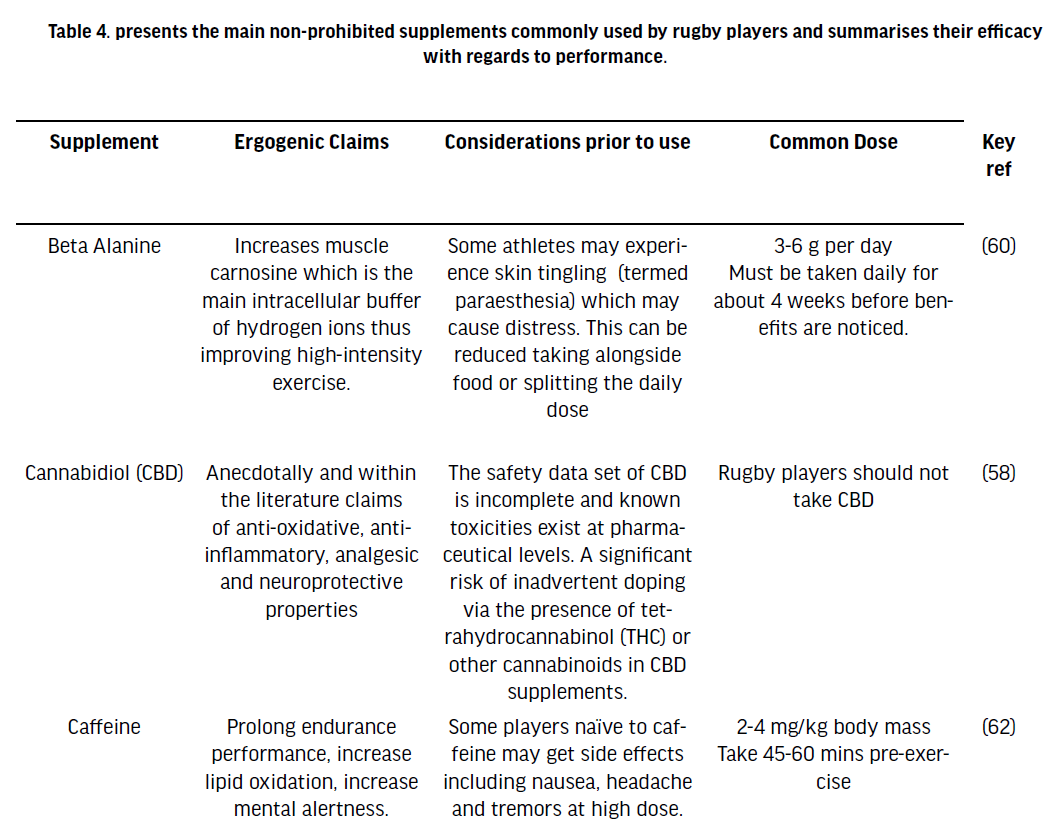 Table 4. presents the main non-prohibited supplements commonly used by rugby players and summarises their efficacy with regards to performance.

| Supplement | Ergogenic Claims | Considerations prior to use | Common Dose | Key ref |
|---|---|---|---|---|
| Beta Alanine | Increases muscle carnosine which is the main intracellular buffer of hydrogen ions thus improving high-intensity exercise. | Some athletes may experience skin tingling (termed paraesthesia) which may cause distress. This can be reduced taking alongside food or splitting the daily dose | 3-6 g per day Must be taken daily for about 4 weeks before benefits are noticed. | (60) |
| Cannabidiol (CBD) | Anecdotally and within the literature claims of anti-oxidative, anti-inflammatory, analgesic and neuroprotective properties | The safety data set of CBD is incomplete and known toxicities exist at pharmaceutical levels. A significant risk of inadvertent doping via the presence of tetrahydrocannabinol (THC) or other cannabinoids in CBD supplements. | Rugby players should not take CBD | (58) |
| Caffeine | Prolong endurance performance, increase lipid oxidation, increase mental alertness. | Some players naïve to caffeine may get side effects including nausea, headache and tremors at high dose. | 2-4 mg/kg body mass Take 45-60 mins pre-exercise | (62) |